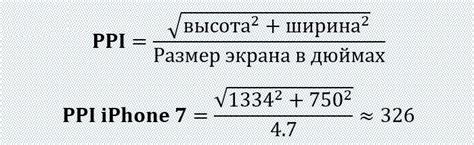 $\textbf{PPI} = \frac{\sqrt{\text{высота}^2 + \text{ширина}^2}}{\text{Размер экрана в дюймах}}$

$\textbf{PPI iPhone 7} = \frac{\sqrt{1334^2 + 750^2}}{4.7} \approx 326$